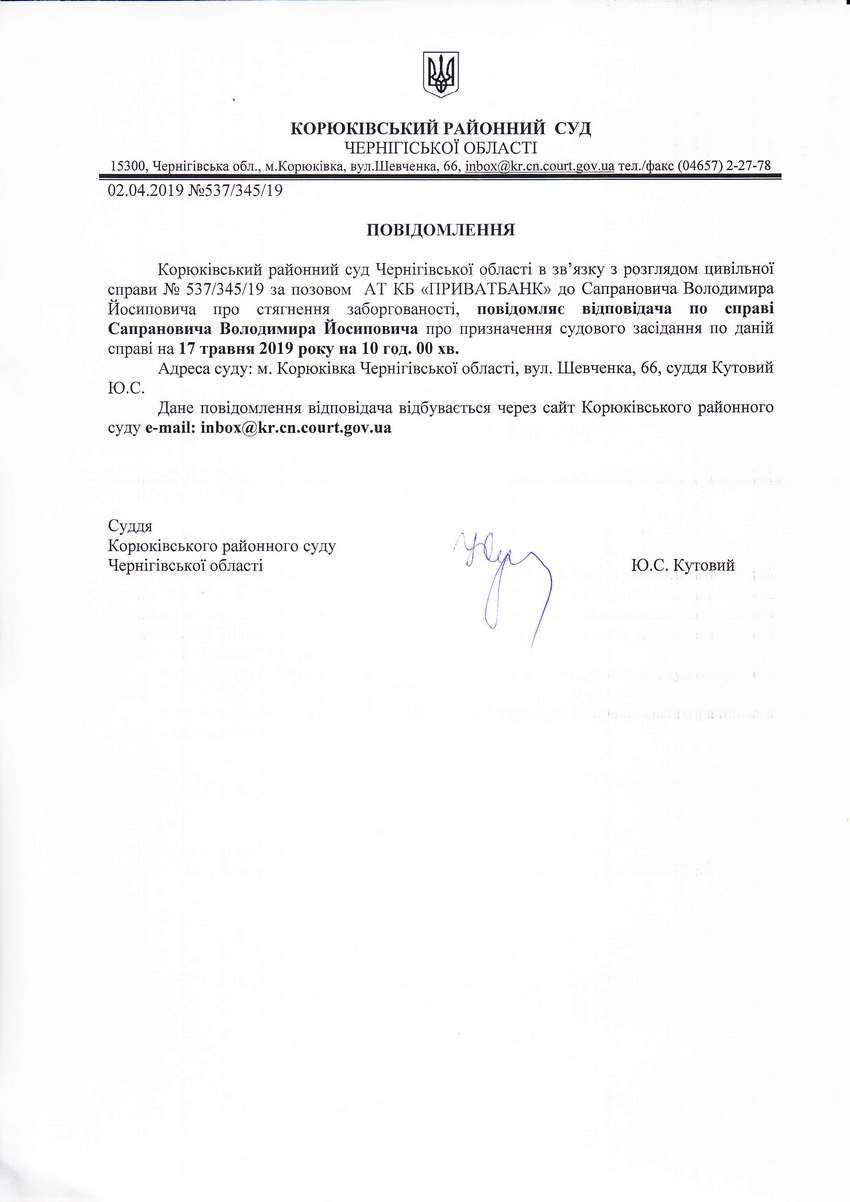 КОРЮКІВСЬКИЙ РАЙОННИЙ СУД
ЧЕРНІГІСЬКОЇ ОБЛАСТІ
15300, Чернігівська обл., м.Корюківка, вул.Шевченка, 66, inbox@kr.cn.court.gov.ua тел./факс (04657) 2-27-78

02.04.2019 №537/345/19

ПОВІДОМЛЕННЯ

Корюківський районний суд Чернігівської області в зв'язку з розглядом цивільної справи № 537/345/19 за позовом АТ КБ «ПРИВАТБАНК» до Сапрановича Володимира Йосиповича про стягнення заборгованості, повідомляє відповідача по справі Сапрановича Володимира Йосиповича про призначення судового засідання по даній справі на 17 травня 2019 року на 10 год. 00 хв.

Адреса суду: м. Корюківка Чернігівської області, вул. Шевченка, 66, суддя Кутовий Ю.С.

Дане повідомлення відповідача відбувається через сайт Корюківського районного суду e-mail: inbox@kr.cn.court.gov.ua

Суддя
Корюківського районного суду
Чернігівської області

Ю.С. Кутовий